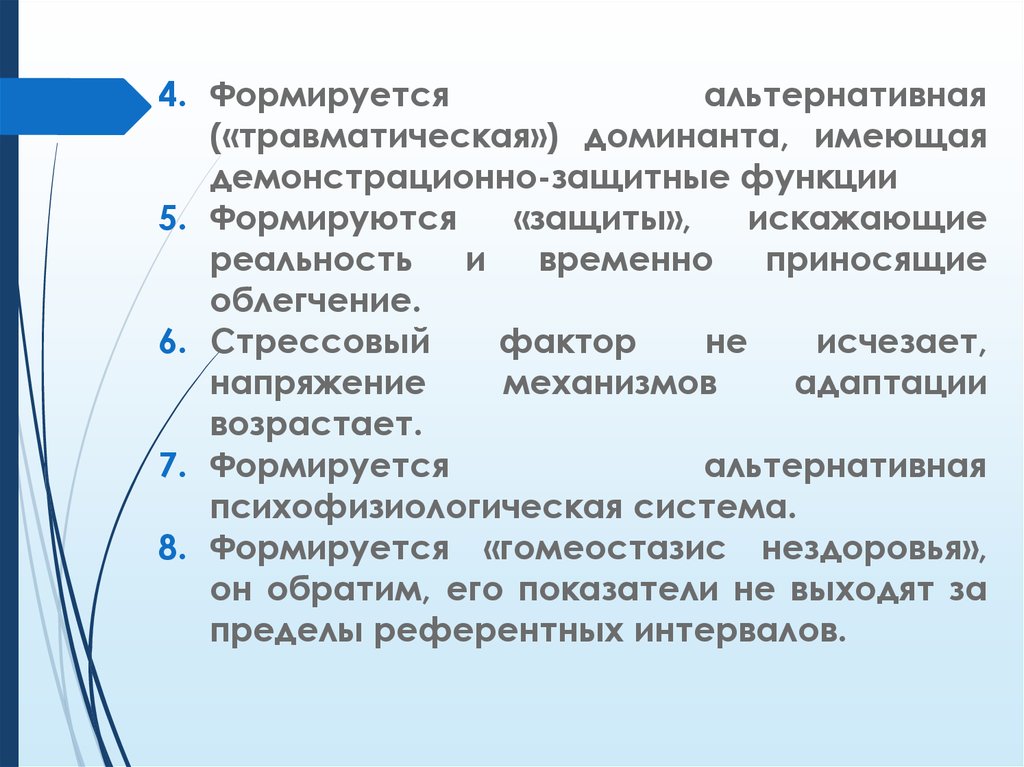 4. Формируется альтернативная («травматическая») доминанта, имеющая демонстрационно-защитные функции
5. Формируются «защиты», искажающие реальность и временно приносящие облегчение.
6. Стрессовый фактор не исчезает, напряжение механизмов адаптации возрастает.
7. Формируется альтернативная психофизиологическая система.
8. Формируется «гомеостазис нездоровья», он обратим, его показатели не выходят за пределы референтных интервалов.